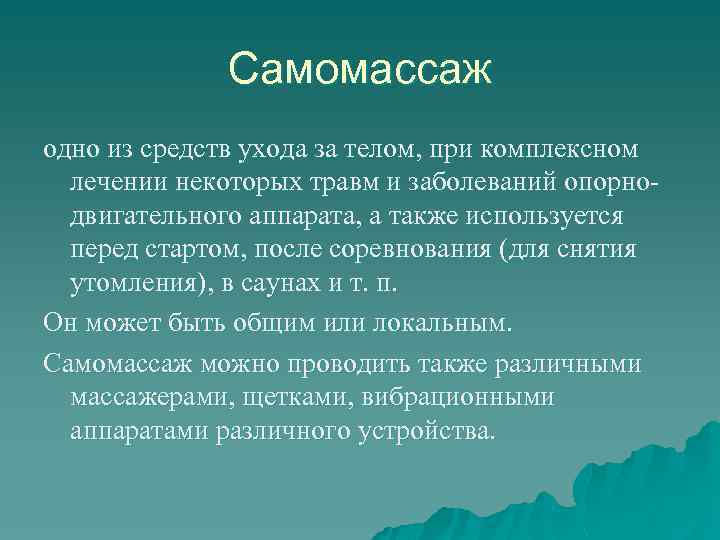 Самомассаж

одно из средств ухода за телом, при комплексном лечении некоторых травм и заболеваний опорно-двигательного аппарата, а также используется перед стартом, после соревнования (для снятия утомления), в саунах и т. п.

Он может быть общим или локальным.

Самомассаж можно проводить также различными массажерами, щетками, вибрационными аппаратами различного устройства.